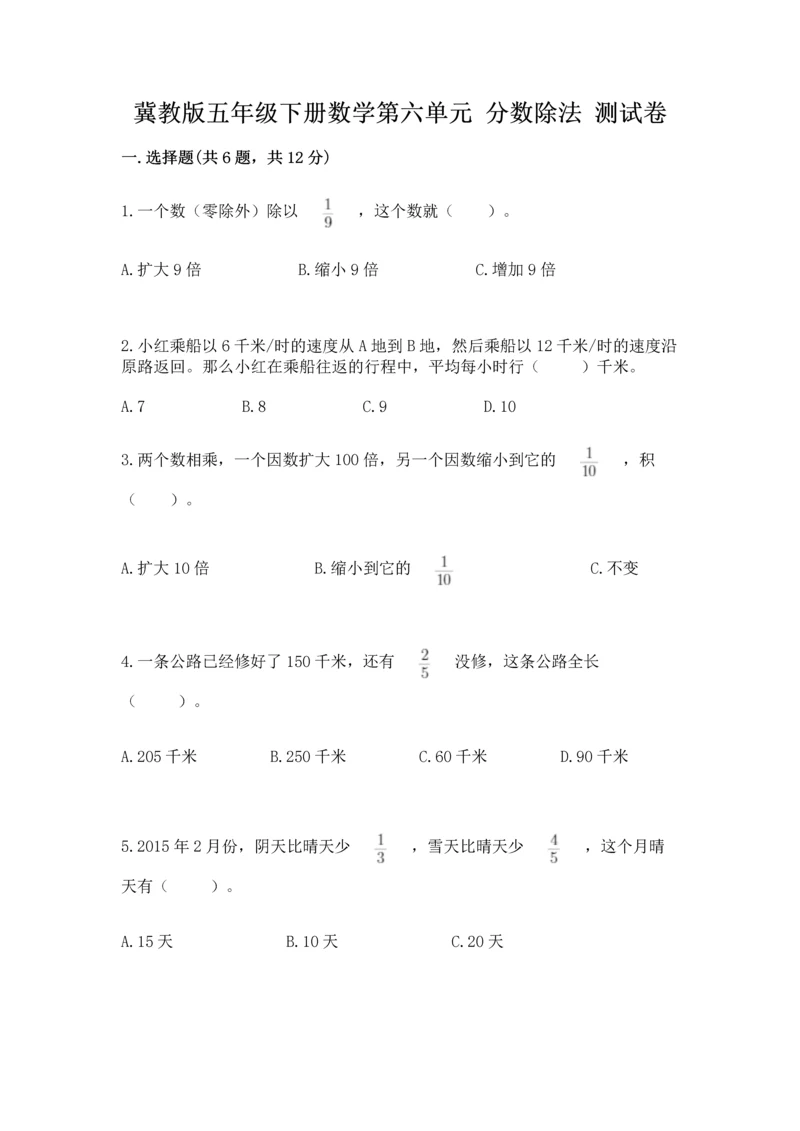 冀教版五年级下册数学第六单元 分数除法 测试卷

一.选择题(共6题，共12分)

1.一个数（零除外）除以 $\frac{1}{9}$ ，这个数就（　　）。

A.扩大9倍　　B.缩小9倍　　C.增加9倍

2.小红乘船以6千米/时的速度从A地到B地，然后乘船以12千米/时的速度沿原路返回。那么小红在乘船往返的行程中，平均每小时行（　　）千米。

A.7　　B.8　　C.9　　D.10

3.两个数相乘，一个因数扩大100倍，另一个因数缩小到它的 $\frac{1}{10}$ ，积（　　）。

A.扩大10倍　　B.缩小到它的 $\frac{1}{10}$ 　　C.不变

4.一条公路已经修好了150千米，还有 $\frac{2}{5}$ 没修，这条公路全长（　　）。

A.205千米　　B.250千米　　C.60千米　　D.90千米

5.2015年2月份，阴天比晴天少 $\frac{1}{3}$ ，雪天比晴天少 $\frac{4}{5}$ ，这个月晴天有（　　）。

A.15天　　B.10天　　C.20天